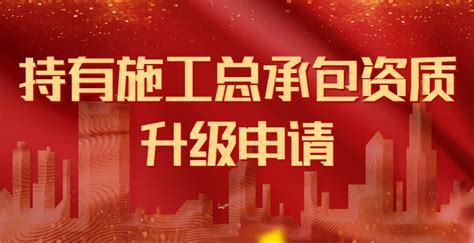 持有施工总承包资质
升级申请